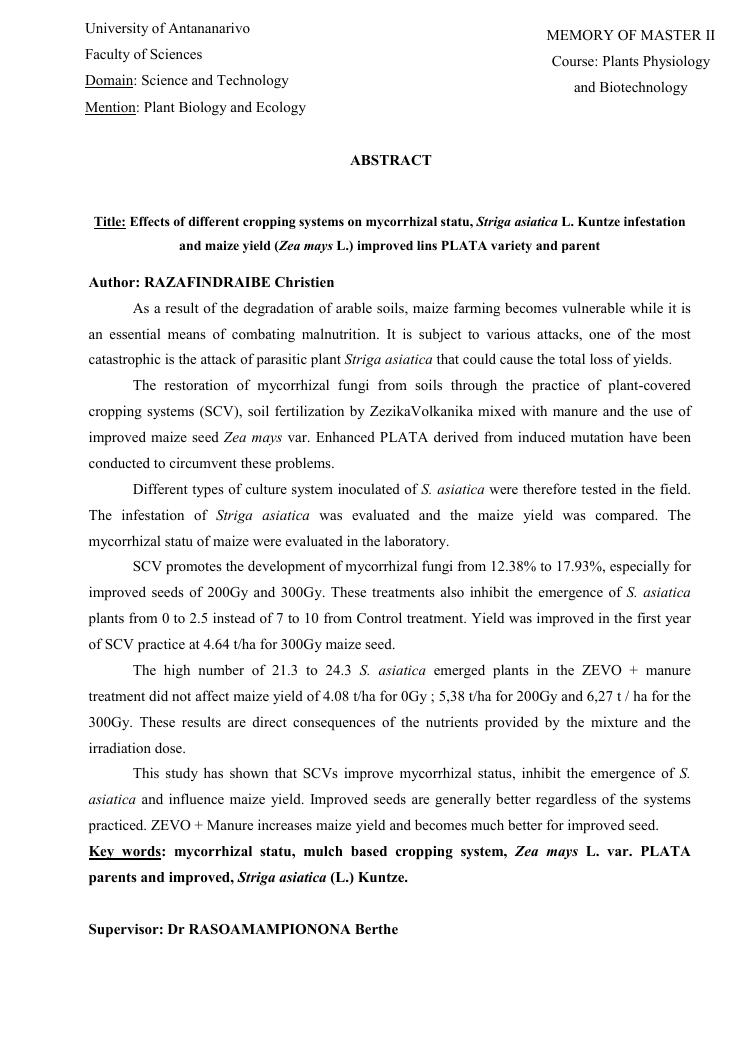 University of Antananarivo
Faculty of Sciences
Domain: Science and Technology
Mention: Plant Biology and Ecology

MEMORY OF MASTER II
Course: Plants Physiology and Biotechnology

ABSTRACT

Title: Effects of different cropping systems on mycorrhizal statu, Striga asiatica L. Kuntze infestation and maize yield (Zea mays L.) improved lins PLATA variety and parent

Author: RAZAFINDRAIBE Christien

As a result of the degradation of arable soils, maize farming becomes vulnerable while it is an essential means of combating malnutrition. It is subject to various attacks, one of the most catastrophic is the attack of parasitic plant Striga asiatica that could cause the total loss of yields.

The restoration of mycorrhizal fungi from soils through the practice of plant-covered cropping systems (SCV), soil fertilization by ZezikaVolkanika mixed with manure and the use of improved maize seed Zea mays var. Enhanced PLATA derived from induced mutation have been conducted to circumvent these problems.

Different types of culture system inoculated of S. asiatica were therefore tested in the field. The infestation of Striga asiatica was evaluated and the maize yield was compared. The mycorrhizal statu of maize were evaluated in the laboratory.

SCV promotes the development of mycorrhizal fungi from 12.38% to 17.93%, especially for improved seeds of 200Gy and 300Gy. These treatments also inhibit the emergence of S. asiatica plants from 0 to 2.5 instead of 7 to 10 from Control treatment. Yield was improved in the first year of SCV practice at 4.64 t/ha for 300Gy maize seed.

The high number of 21.3 to 24.3 S. asiatica emerged plants in the ZEVO + manure treatment did not affect maize yield of 4.08 t/ha for 0Gy ; 5,38 t/ha for 200Gy and 6,27 t / ha for the 300Gy. These results are direct consequences of the nutrients provided by the mixture and the irradiation dose.

This study has shown that SCVs improve mycorrhizal status, inhibit the emergence of S. asiatica and influence maize yield. Improved seeds are generally better regardless of the systems practiced. ZEVO + Manure increases maize yield and becomes much better for improved seed.

Key words: mycorrhizal statu, mulch based cropping system, Zea mays L. var. PLATA parents and improved, Striga asiatica (L.) Kuntze.

Supervisor: Dr RASOAMAMPIONONA Berthe